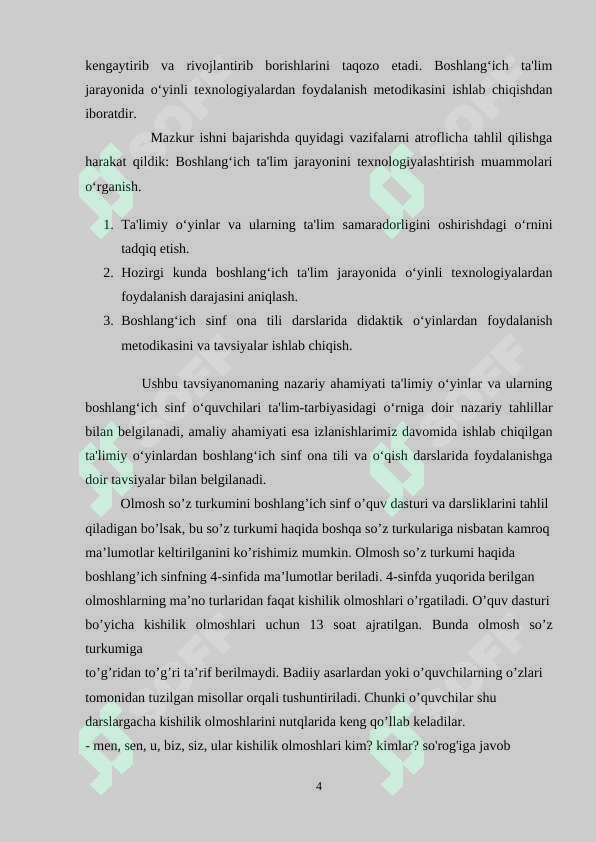 kengaytirib va rivojlantirib borishlarini taqozo etadi. Boshlang‘ich ta'lim jarayonida o‘yinli texnologiyalardan foydalanish metodikasini ishlab chiqishdan iboratdir.

Mazkur ishni bajarishda quyidagi vazifalarni atroflicha tahlil qilishga harakat qildik: Boshlang‘ich ta'lim jarayonini texnologiyalashtirish muammolari o‘rganish.

1. Ta'limiy o‘yinlar va ularning ta'lim samaradorligini oshirishdagi o‘rnini tadqiq etish.
2. Hozirgi kunda boshlang‘ich ta'lim jarayonida o‘yinli texnologiyalardan foydalanish darajasini aniqlash.
3. Boshlang‘ich sinf ona tili darslarida didaktik o‘yinlardan foydalanish metodikasini va tavsiyalar ishlab chiqish.

Ushbu tavsiyanomaning nazariy ahamiyati ta'limiy o‘yinlar va ularning boshlang‘ich sinf o‘quvchilari ta'lim-tarbiyasidagi o‘rniga doir nazariy tahlillar bilan belgilanadi, amaliy ahamiyati esa izlanishlarimiz davomida ishlab chiqilgan ta'limiy o‘yinlardan boshlang‘ich sinf ona tili va o‘qish darslarida foydalanishga doir tavsiyalar bilan belgilanadi.

Olmosh so’z turkumini boshlang’ich sinf o’quv dasturi va darsliklarini tahlil qiladigan bo’lsak, bu so’z turkumi haqida boshqa so’z turkulariga nisbatan kamroq ma’lumotlar keltirilganini ko’rishimiz mumkin. Olmosh so’z turkumi haqida boshlang’ich sinfning 4-sinfida ma’lumotlar beriladi. 4-sinfda yuqorida berilgan olmoshlarning ma’no turlaridan faqat kishilik olmoshlari o’rgatiladi. O’quv dasturi bo’yicha kishilik olmoshlari uchun 13 soat ajratilgan. Bunda olmosh so’z turkumiga
to’g’ridan to’g’ri ta’rif berilmaydi. Badiiy asarlardan yoki o’quvchilarning o’zlari tomonidan tuzilgan misollar orqali tushuntiriladi. Chunki o’quvchilar shu darslargacha kishilik olmoshlarini nutqlarida keng qo’llab keladilar.
- men, sen, u, biz, siz, ular kishilik olmoshlari kim? kimlar? so'rog'iga javob

4